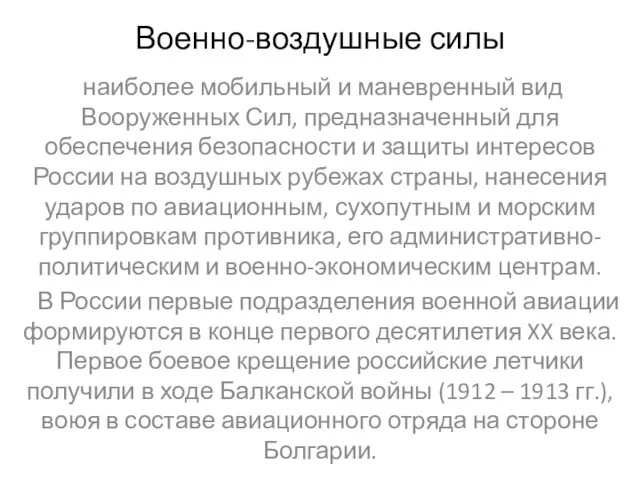 Военно-воздушные силы

наиболее мобильный и маневренный вид Вооруженных Сил, предназначенный для обеспечения безопасности и защиты интересов России на воздушных рубежах страны, нанесения ударов по авиационным, сухопутным и морским группировкам противника, его административно-политическим и военно-экономическим центрам.

В России первые подразделения военной авиации формируются в конце первого десятилетия XX века. Первое боевое крещение российские летчики получили в ходе Балканской войны (1912 – 1913 гг.), воюя в составе авиационного отряда на стороне Болгарии.